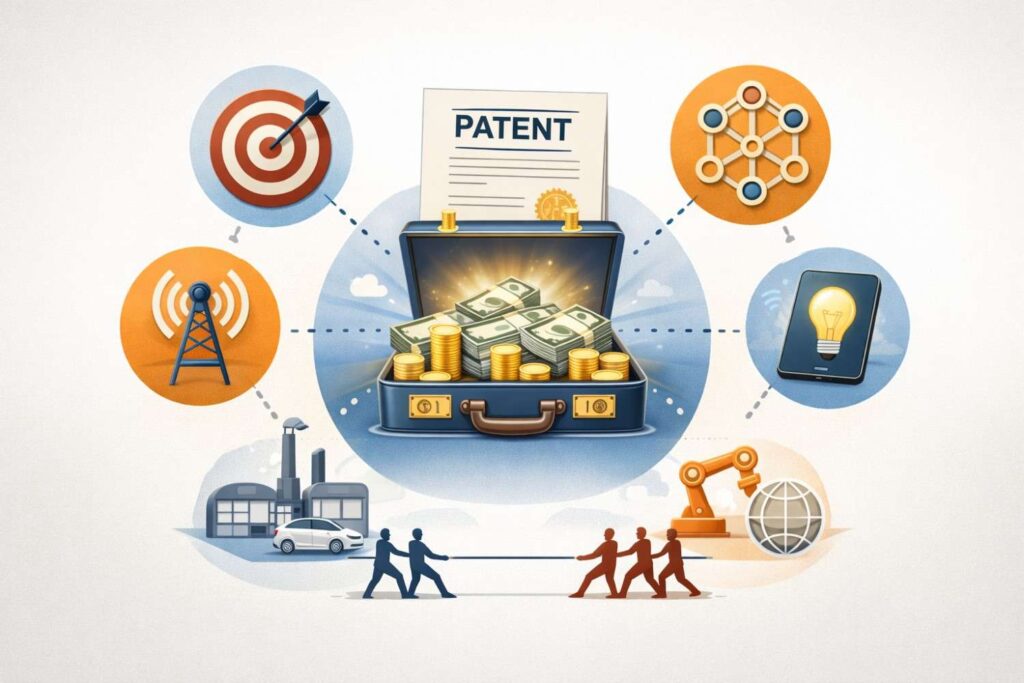 PATENT